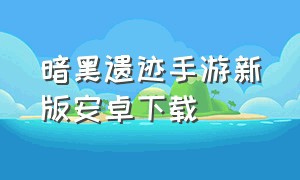 暗黑遗迹手游新版安卓下载